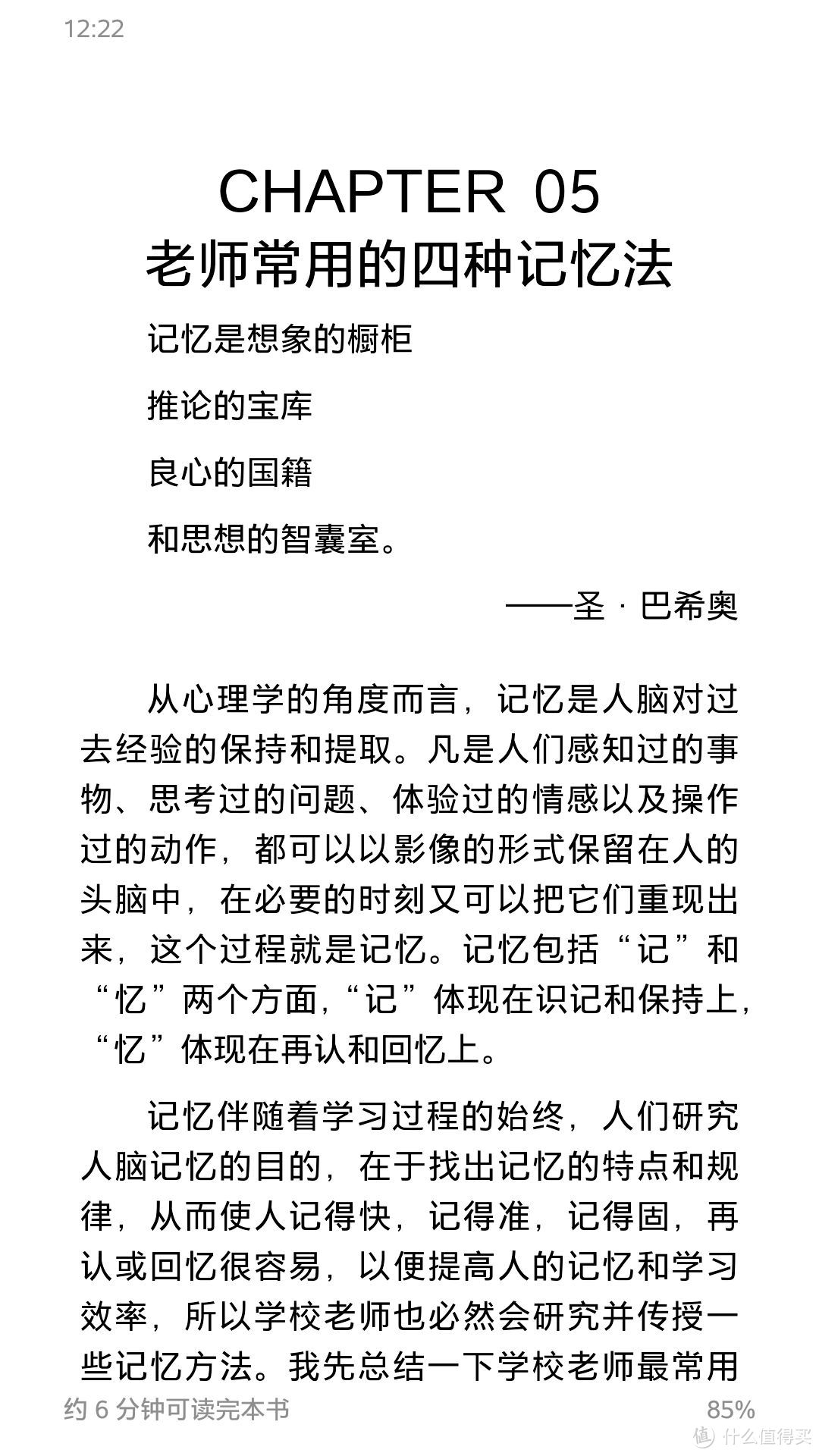 12:22

CHAPTER 05
老师常用的四种记忆法

记忆是想象的橱柜

推论的宝库

良心的国籍

和思想的智囊室。

——圣·巴希奥

从心理学的角度而言，记忆是人脑对过去经验的保持和提取。凡是人们感知过的事物、思考过的问题、体验过的情感以及操作过的动作，都可以以影像的形式保留在人的头脑中，在必要的时刻又可以把它们重现出来，这个过程就是记忆。记忆包括“记”和“忆”两个方面，“记”体现在识记和保持上，“忆”体现在再认和回忆上。

记忆伴随着学习过程的始终，人们研究人脑记忆的目的，在于找出记忆的特点和规律，从而使人记得快，记得准，记得固，再认或回忆很容易，以便提高人的记忆和学习效率，所以学校老师也必然会研究并传授一些记忆方法。我先总结一下学校老师最常用

约 6 分钟可读完本书

85%

值 什么值得买